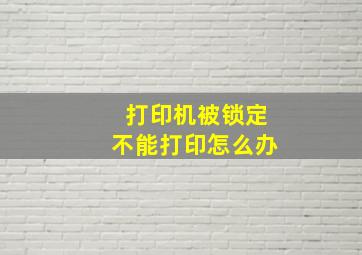 打印机被锁定
不能打印怎么办